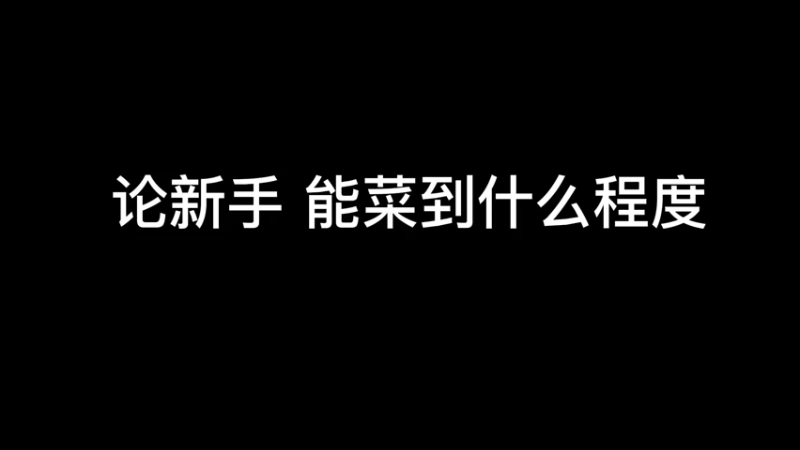 论新手 能菜到什么程度